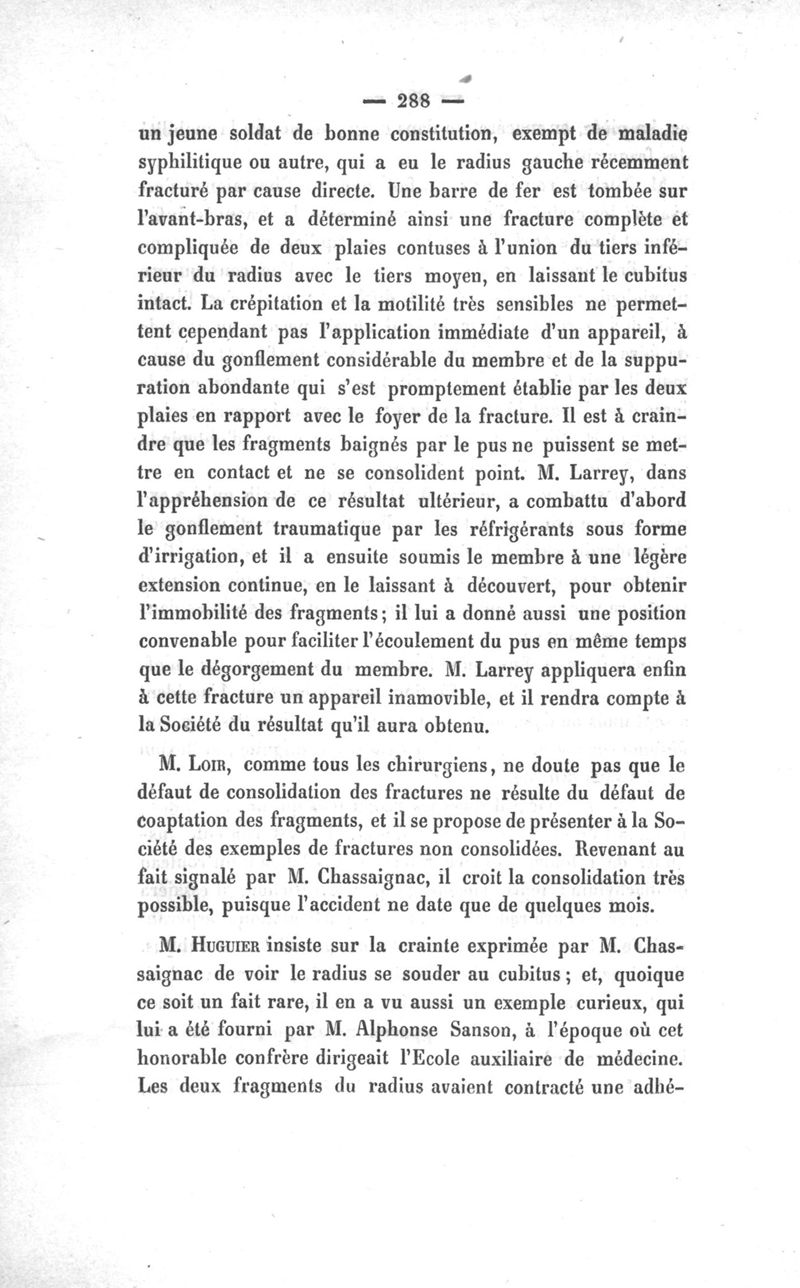 — 288 —

un jeune soldat de bonne constitution, exempt de maladie syphilitique ou autre, qui a eu le radius gauche récemment fracturé par cause directe. Une barre de fer est tombée sur l'avant-bras, et a déterminé ainsi une fracture complète et compliquée de deux plaies contuses à l'union du tiers inférieur du radius avec le tiers moyen, en laissant le cubitus intact. La crépitation et la motilité très sensibles ne permettent cependant pas l'application immédiate d'un appareil, à cause du gonflement considérable du membre et de la suppuration abondante qui s'est promptement établie par les deux plaies en rapport avec le foyer de la fracture. Il est à craindre que les fragments baignés par le pus ne puissent se mettre en contact et ne se consolident point. M. Larrey, dans l'appréhension de ce résultat ultérieur, a combattu d'abord le gonflement traumatique par les réfrigérants sous forme d'irrigation, et il a ensuite soumis le membre à une légère extension continue, en le laissant à découvert, pour obtenir l'immobilité des fragments; il lui a donné aussi une position convenable pour faciliter l'écoulement du pus en même temps que le dégorgement du membre. M. Larrey appliquera enfin à cette fracture un appareil inamovible, et il rendra compte à la Société du résultat qu'il aura obtenu.

M. Loir, comme tous les chirurgiens, ne doute pas que le défaut de consolidation des fractures ne résulte du défaut de coaptation des fragments, et il se propose de présenter à la Société des exemples de fractures non consolidées. Revenant au fait signalé par M. Chassaignac, il croit la consolidation très possible, puisque l'accident ne date que de quelques mois.

M. Huguier insiste sur la crainte exprimée par M. Chassaignac de voir le radius se souder au cubitus; et, quoique ce soit un fait rare, il en a vu aussi un exemple curieux, qui lui a été fourni par M. Alphonse Sanson, à l'époque où cet honorable confrère dirigeait l'Ecole auxiliaire de médecine. Les deux fragments du radius avaient contracté une adhé-